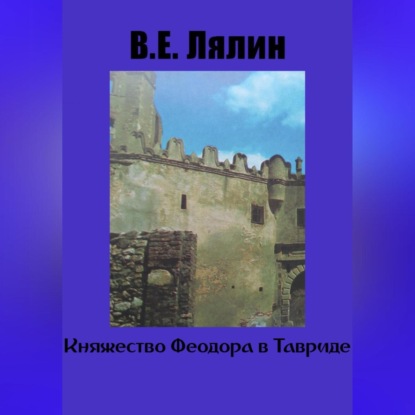 В.Е. Лялин

Княжество Феодора в Тавриде